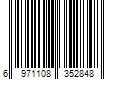 6 971108 352848